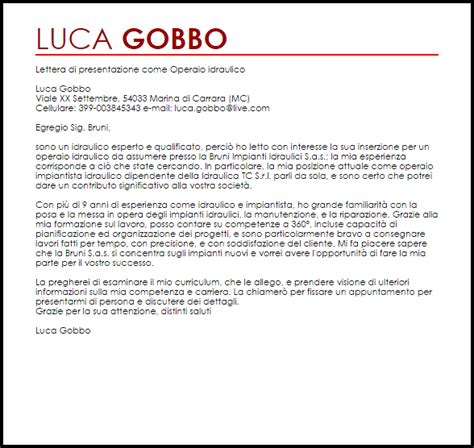 LUCA GOBBO

Lettera di presentazione come Operaio idraulico

Luca Gobbo
Viale XX Settembre, 54033 Marina di Carrara (MC)
Cellulare: 399-003845343 e-mail: luca.gobbo@live.com

Egregio Sig. Bruni,

sono un idraulico esperto e qualificato, perciò ho letto con interesse la sua inserzione per un operaio idraulico da assumere presso la Bruni Impianti Idraulici S.a.s.; la mia esperienza corrisponde a ciò che state cercando. In particolare, la mia posizione attuale come operaio impiantista idraulico dipendente della Idraulica TC S.r.l. parli da sola, e sono certo che potrei dare un contributo significativo alla vostra società.

Con più di 9 anni di esperienza come idraulico e impiantista, ho grande familiarità con la posa e la messa in opera degli impianti idraulici, la manutenzione, e la riparazione. Grazie alla mia formazione sul lavoro, posso contare su competenze a 360°, incluse capacità di pianificazione ed organizzazione dei progetti, e sono particolarmente bravo a consegnare lavori fatti per tempo, con precisione, e con soddisfazione del cliente. Mi fa piacere sapere che la Bruni S.a.s. si concentra sugli impianti nuovi e vorrei avere l'opportunità di fare la mia parte per il vostro successo.

La pregherei di esaminare il mio curriculum, che le allego, e prendere visione di ulteriori informazioni sulla mia competenza e carriera. La chiamerò per fissare un appuntamento per presentarmi di persona e discutere dei dettagli.
Grazie per la sua attenzione, distinti saluti

Luca Gobbo